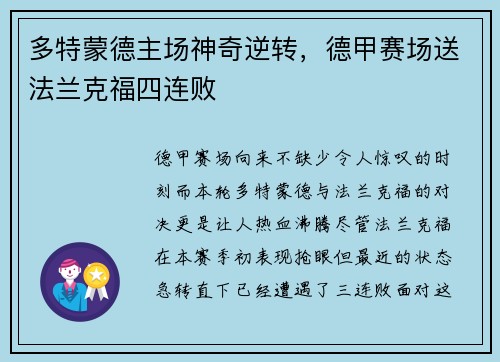 多特蒙德主场神奇逆转，德甲赛场送法兰克福四连败

德甲赛场向来不缺少令人惊叹的时刻而本轮多特蒙德与法兰克福的对决更是让人热血沸腾尽管法兰克福在本赛季初表现抢眼但最近的状态急转直下已经遭遇了三连败面对这